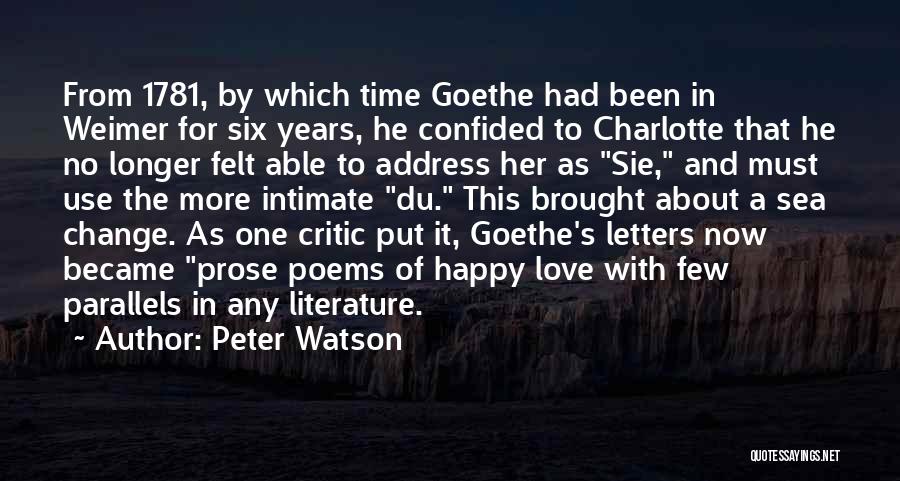 From 1781, by which time Goethe had been in Weimer for six years, he confided to Charlotte that he no longer felt able to address her as "Sie," and must use the more intimate "du." This brought about a sea change. As one critic put it, Goethe's letters now became "prose poems of happy love with few parallels in any literature.

~ Author: Peter Watson

QUOTESSAYINGS.NET